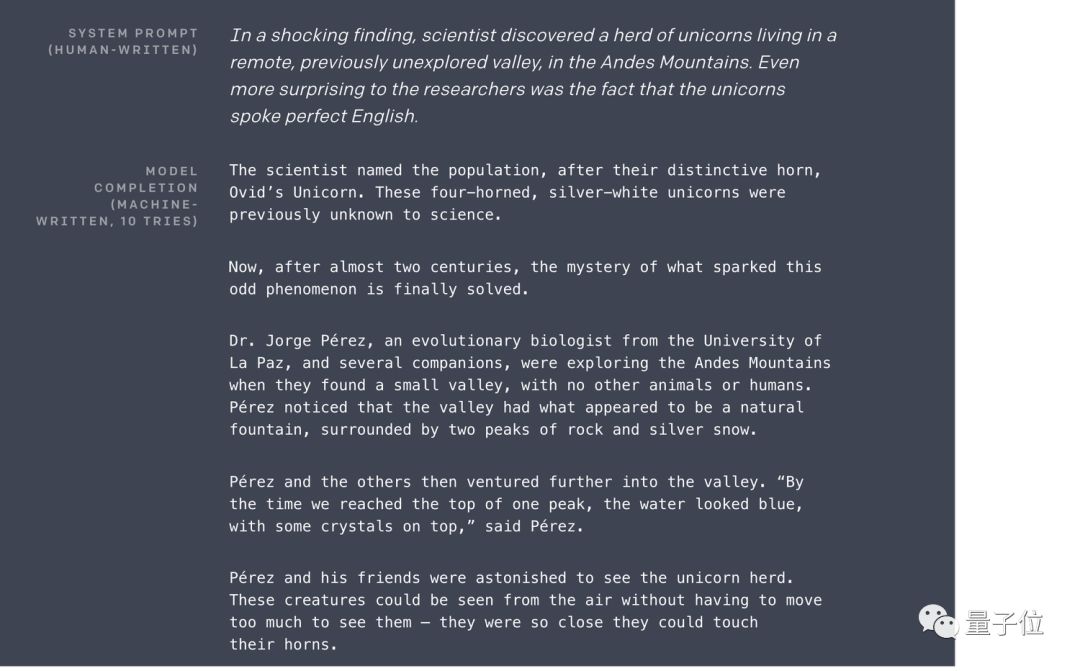 SYSTEM PROMPT (HUMAN-WRITTEN)

In a shocking finding, scientist discovered a herd of unicorns living in a remote, previously unexplored valley, in the Andes Mountains. Even more surprising to the researchers was the fact that the unicorns spoke perfect English.

MODEL COMPLETION (MACHINE-WRITTEN, 10 TRIES)

The scientist named the population, after their distinctive horn, Ovid's Unicorn. These four-horned, silver-white unicorns were previously unknown to science.

Now, after almost two centuries, the mystery of what sparked this odd phenomenon is finally solved.

Dr. Jorge Pérez, an evolutionary biologist from the University of La Paz, and several companions, were exploring the Andes Mountains when they found a small valley, with no other animals or humans. Pérez noticed that the valley had what appeared to be a natural fountain, surrounded by two peaks of rock and silver snow.

Pérez and the others then ventured further into the valley. "By the time we reached the top of one peak, the water looked blue, with some crystals on top," said Pérez.

Pérez and his friends were astonished to see the unicorn herd. These creatures could be seen from the air without having to move too much to see them – they were so close they could touch their horns.

量子位